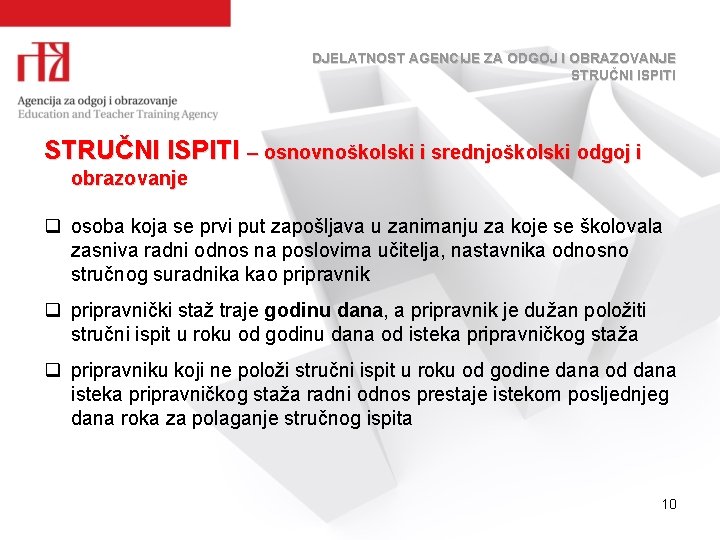 Agencija za odgoj i obrazovanje
Education and Teacher Training Agency

DJELATNOST AGENCIJE ZA ODGOJ I OBRAZOVANJE
STRUČNI ISPITI

STRUČNI ISPITI – osnovnoškolski i srednjoškolski odgoj i obrazovanje

❑ osoba koja se prvi put zapošljava u zanimanju za koje se školovala zasniva radni odnos na poslovima učitelja, nastavnika odnosno stručnog suradnika kao pripravnik

❑ pripravnički staž traje godinu dana, a pripravnik je dužan položiti stručni ispit u roku od godinu dana od isteka pripravničkog staža

❑ pripravniku koji ne položi stručni ispit u roku od godine dana od dana isteka pripravničkog staža radni odnos prestaje istekom posljednjeg dana roka za polaganje stručnog ispita

10